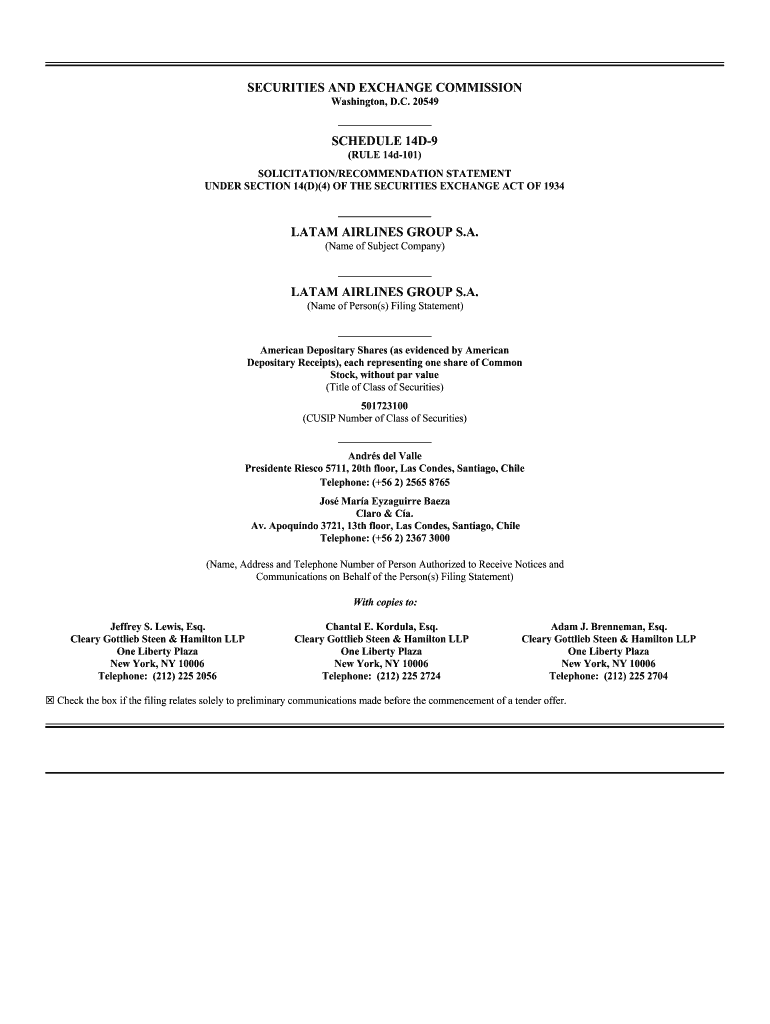 SECURITIES AND EXCHANGE COMMISSION
Washington, D.C. 20549

SCHEDULE 14D-9
(RULE 14d-101)

SOLICITATION/RECOMMENDATION STATEMENT
UNDER SECTION 14(D)(4) OF THE SECURITIES EXCHANGE ACT OF 1934

LATAM AIRLINES GROUP S.A.
(Name of Subject Company)

LATAM AIRLINES GROUP S.A.
(Name of Person(s) Filing Statement)

American Depositary Shares (as evidenced by American Depositary Receipts), each representing one share of Common Stock, without par value
(Title of Class of Securities)

501723100
(CUSIP Number of Class of Securities)

Andrés del Valle
Presidente Riesco 5711, 20th floor, Las Condes, Santiago, Chile
Telephone: (+56 2) 2565 8765

José María Eyzaguirre Baeza
Claro & Cía.
Av. Apoquindo 3721, 13th floor, Las Condes, Santiago, Chile
Telephone: (+56 2) 2367 3000

(Name, Address and Telephone Number of Person Authorized to Receive Notices and Communications on Behalf of the Person(s) Filing Statement)

With copies to:

Jeffrey S. Lewis, Esq.
Cleary Gottlieb Steen & Hamilton LLP
One Liberty Plaza
New York, NY 10006
Telephone: (212) 225 2056

Chantal E. Kordula, Esq.
Cleary Gottlieb Steen & Hamilton LLP
One Liberty Plaza
New York, NY 10006
Telephone: (212) 225 2724

Adam J. Brenneman, Esq.
Cleary Gottlieb Steen & Hamilton LLP
One Liberty Plaza
New York, NY 10006
Telephone: (212) 225 2704

☒ Check the box if the filing relates solely to preliminary communications made before the commencement of a tender offer.